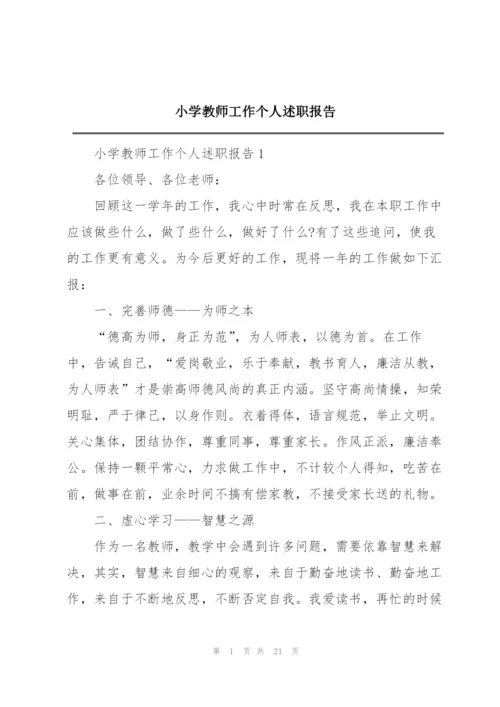 小学教师工作个人述职报告

小学教师工作个人述职报告1

各位领导、各位老师：

回顾这一学年的工作，我心中时常在反思，我在本职工作中应该做些什么，做了些什么，做好了什么?有了这些追问，使我的工作更有意义。为今后更好的工作，现将一年的工作做如下汇报：

一、完善师德——为师之本

“德高为师，身正为范”，为人师表，以德为首。在工作中，告诫自己，“爱岗敬业，乐于奉献，教书育人，廉洁从教，为人师表”才是崇高师德风尚的真正内涵。坚守高尚情操，知荣明耻，严于律己，以身作则。衣着得体，语言规范，举止文明。关心集体，团结协作，尊重同事，尊重家长。作风正派，廉洁奉公。保持一颗平常心，力求做工作中，不计较个人得知，吃苦在前，做事在前，业余时间不搞有偿家教，不接受家长送的礼物。

二、虚心学习——智慧之源

作为一名教师，教学中会遇到许多问题，需要依靠智慧来解决，其实，智慧来自细心的观察，来自于勤奋地读书、勤奋地工作，来自于不断地反思，不断否定自我。我爱读书，再忙的时候

第 1 页 共 21 页